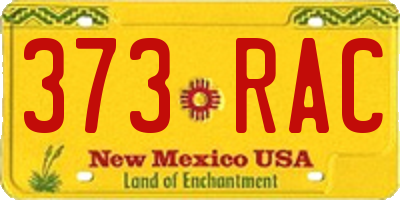 373 RAC

New Mexico USA
Land of Enchantment